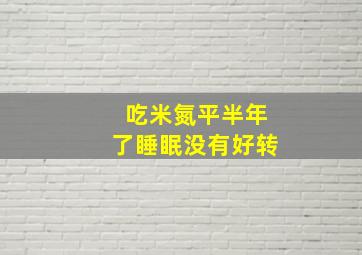 吃米氮平半年
了睡眠没有好转